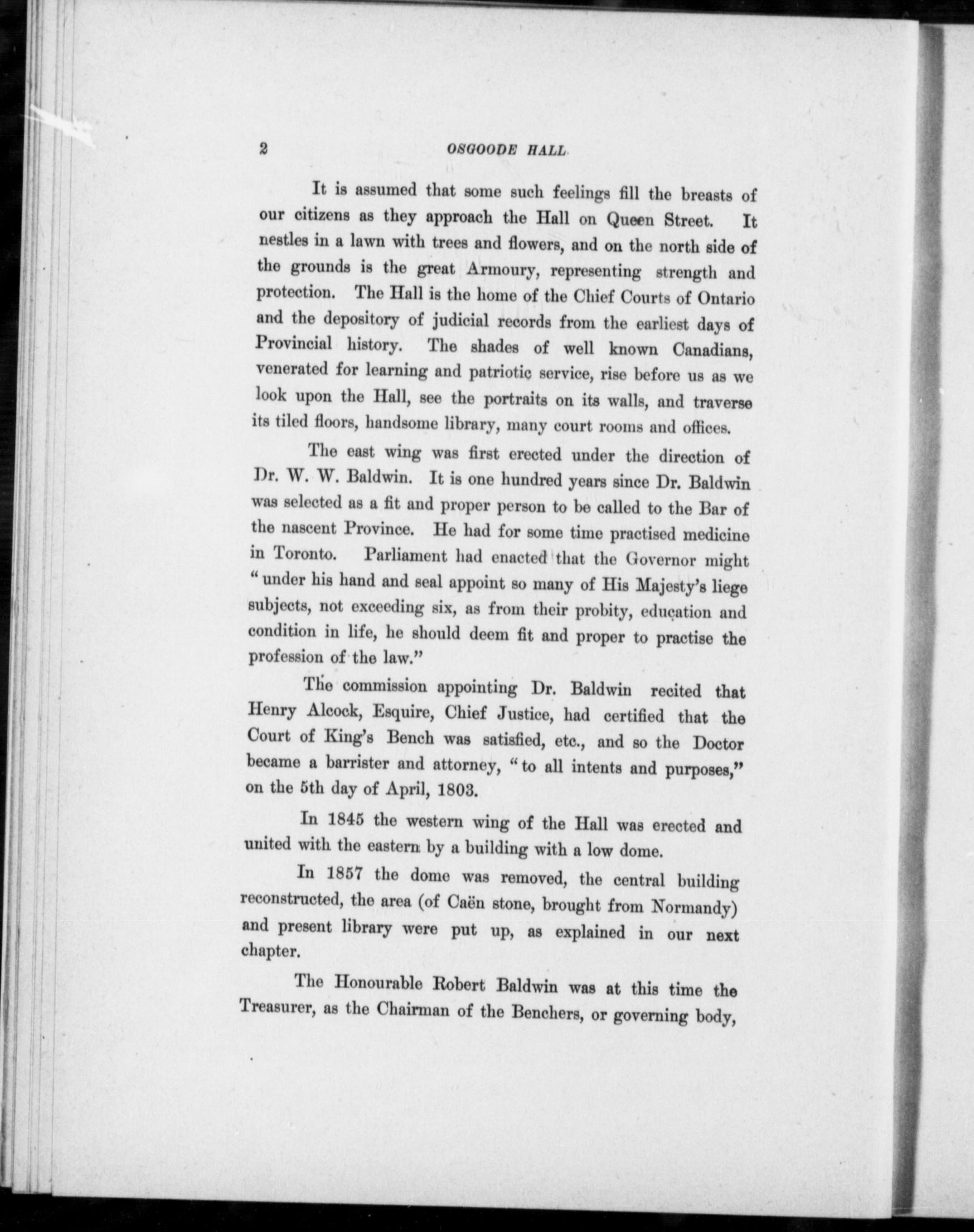 2 OSGOODE HALL

It is assumed that some such feelings fill the breasts of our citizens as they approach the Hall on Queen Street. It nestles in a lawn with trees and flowers, and on the north side of the grounds is the great Armoury, representing strength and protection. The Hall is the home of the Chief Courts of Ontario and the depository of judicial records from the earliest days of Provincial history. The shades of well known Canadians, venerated for learning and patriotic service, rise before us as we look upon the Hall, see the portraits on its walls, and traverse its tiled floors, handsome library, many court rooms and offices.

The east wing was first erected under the direction of Dr. W. W. Baldwin. It is one hundred years since Dr. Baldwin was selected as a fit and proper person to be called to the Bar of the nascent Province. He had for some time practised medicine in Toronto. Parliament had enacted that the Governor might "under his hand and seal appoint so many of His Majesty's liege subjects, not exceeding six, as from their probity, education and condition in life, he should deem fit and proper to practise the profession of the law."

The commission appointing Dr. Baldwin recited that Henry Alcock, Esquire, Chief Justice, had certified that the Court of King's Bench was satisfied, etc., and so the Doctor became a barrister and attorney, "to all intents and purposes," on the 5th day of April, 1803.

In 1845 the western wing of the Hall was erected and united with the eastern by a building with a low dome.

In 1857 the dome was removed, the central building reconstructed, the area (of Caën stone, brought from Normandy) and present library were put up, as explained in our next chapter.

The Honourable Robert Baldwin was at this time the Treasurer, as the Chairman of the Benchers, or governing body,